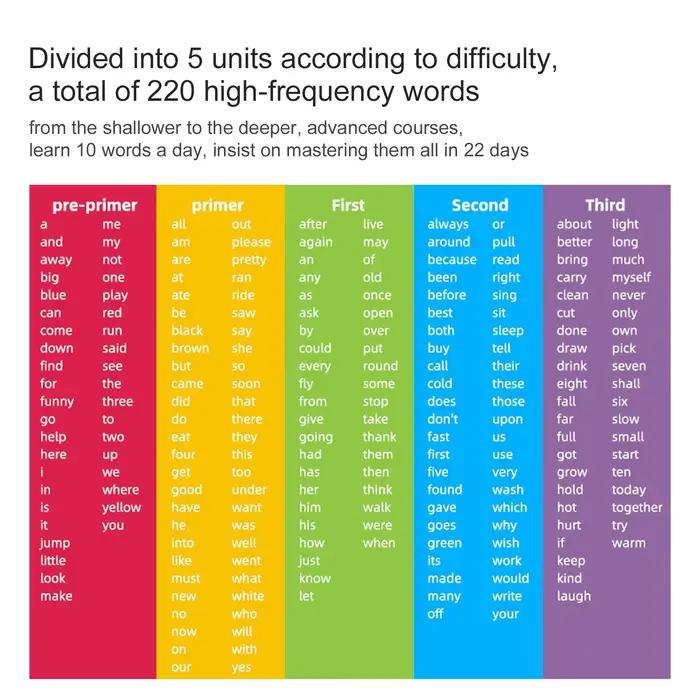 Divided into 5 units according to difficulty, a total of 220 high-frequency words

from the shallower to the deeper, advanced courses, learn 10 words a day, insist on mastering them all in 22 days

pre-primer
a
and
away
big
blue
can
come
down
find
for
funny
go
help
here
i
in
is
it
jump
little
look
make
me
my
not
one
play
red
run
said
see
the
three
to
two
up
we
where
yellow
you

primer
all
am
are
at
ate
be
black
brown
but
came
did
do
eat
four
get
good
have
he
into
like
must
new
no
now
on
our
out
please
pretty
ran
ride
saw
say
she
so
soon
that
there
they
this
too
under
want
was
well
went
what
white
who
will
with
yes

First
after
again
an
any
as
ask
by
could
every
fly
from
give
going
had
has
her
him
his
how
just
know
let
live
may
of
old
once
open
over
put
round
some
stop
take
thank
them
then
think
walk
were
when

Second
always
around
because
been
before
best
both
buy
call
cold
does
don't
fast
first
five
found
gave
goes
green
its
made
many
off
or
pull
read
right
sing
sit
sleep
tell
their
these
those
upon
us
use
very
wash
which
why
wish
work
would
write
your

Third
about
better
bring
carry
clean
cut
done
draw
drink
eight
fall
far
full
got
grow
hold
hot
hurt
if
keep
kind
laugh
light
long
much
myself
never
only
own
pick
seven
shall
six
slow
small
start
ten
today
together
try
warm